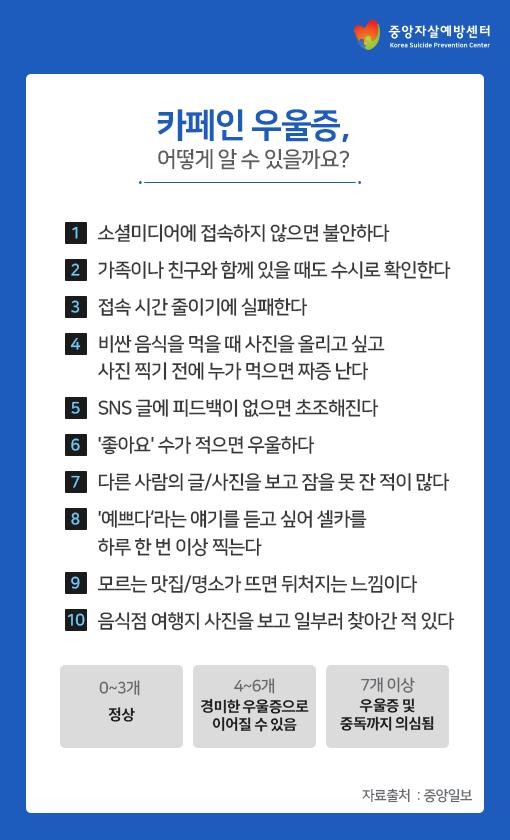 중앙자살예방센터
Korea Suicide Prevention Center

카페인 우울증,
어떻게 알 수 있을까요?

1 소셜미디어에 접속하지 않으면 불안하다

2 가족이나 친구와 함께 있을 때도 수시로 확인한다

3 접속 시간 줄이기에 실패한다

4 비싼 음식을 먹을 때 사진을 올리고 싶고 사진 찍기 전에 누가 먹으면 짜증 난다

5 SNS 글에 피드백이 없으면 초조해진다

6 '좋아요' 수가 적으면 우울하다

7 다른 사람의 글/사진을 보고 잠을 못 잔 적이 많다

8 '예쁘다'라는 얘기를 듣고 싶어 셀카를 하루 한 번 이상 찍는다

9 모르는 맛집/명소가 뜨면 뒤처지는 느낌이다

10 음식점 여행지 사진을 보고 일부러 찾아간 적 있다

0~3개
정상

4~6개
경미한 우울증으로 이어질 수 있음

7개 이상
우울증 및 중독까지 의심됨

자료출처 : 중앙일보